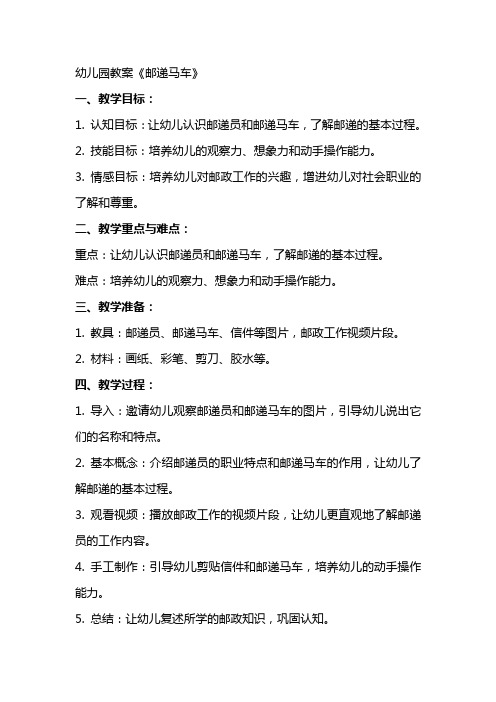 幼儿园教案《邮递马车》

一、教学目标：

1. 认知目标：让幼儿认识邮递员和邮递马车，了解邮递的基本过程。

2. 技能目标：培养幼儿的观察力、想象力和动手操作能力。

3. 情感目标：培养幼儿对邮政工作的兴趣，增进幼儿对社会职业的了解和尊重。

二、教学重点与难点：

重点：让幼儿认识邮递员和邮递马车，了解邮递的基本过程。

难点：培养幼儿的观察力、想象力和动手操作能力。

三、教学准备：

1. 教具：邮递员、邮递马车、信件等图片，邮政工作视频片段。

2. 材料：画纸、彩笔、剪刀、胶水等。

四、教学过程：

1. 导入：邀请幼儿观察邮递员和邮递马车的图片，引导幼儿说出它们的名称和特点。

2. 基本概念：介绍邮递员的职业特点和邮递马车的作用，让幼儿了解邮递的基本过程。

3. 观看视频：播放邮政工作的视频片段，让幼儿更直观地了解邮递员的工作内容。

4. 手工制作：引导幼儿剪贴信件和邮递马车，培养幼儿的动手操作能力。

5. 总结：让幼儿复述所学的邮政知识，巩固认知。